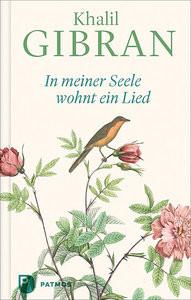 Khalil
GIBRAN

In meiner Seele
wohnt ein Lied

P
PATMOS